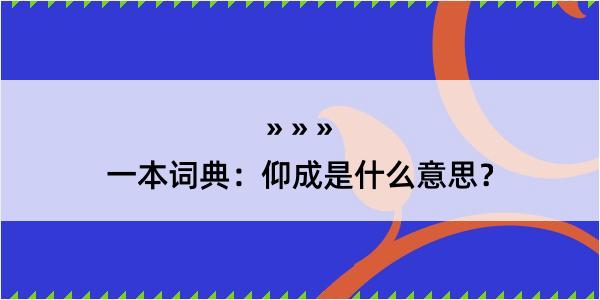 » » »

一本词典：仰成是什么意思？